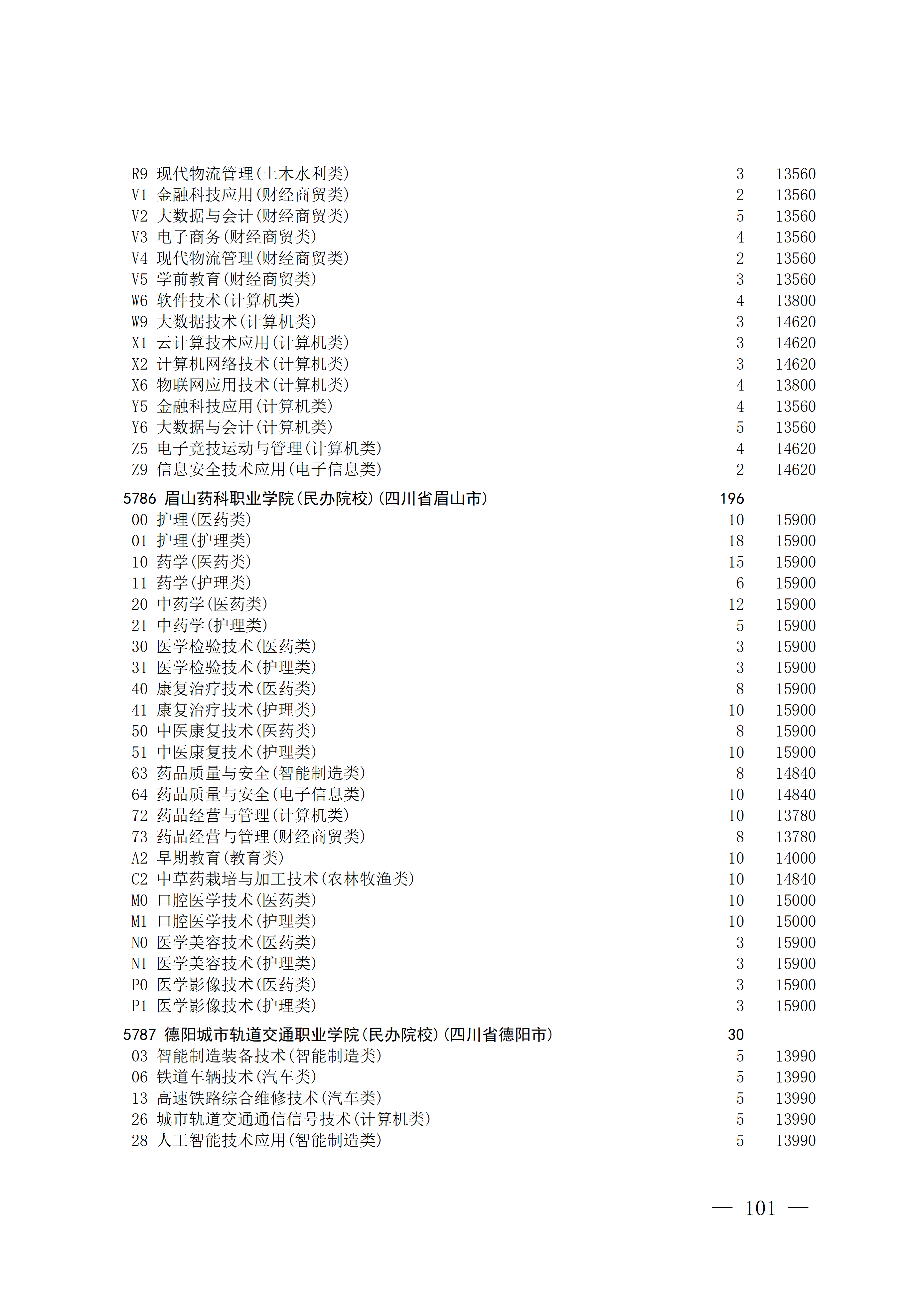 R9 现代物流管理(土木水利类) 3 13560
V1 金融科技应用(财经商贸类) 2 13560
V2 大数据与会计(财经商贸类) 5 13560
V3 电子商务(财经商贸类) 4 13560
V4 现代物流管理(财经商贸类) 2 13560
V5 学前教育(财经商贸类) 3 13560
W6 软件技术(计算机类) 4 13800
W9 大数据技术(计算机类) 3 14620
X1 云计算技术应用(计算机类) 3 14620
X2 计算机网络技术(计算机类) 3 14620
X6 物联网应用技术(计算机类) 4 13800
Y5 金融科技应用(计算机类) 4 13560
Y6 大数据与会计(计算机类) 5 13560
Z5 电子竞技运动与管理(计算机类) 4 14620
Z9 信息安全技术应用(电子信息类) 2 14620

5786 眉山药科职业学院(民办院校)(四川省眉山市) 196
00 护理(医药类) 10 15900
01 护理(护理类) 18 15900
10 药学(医药类) 15 15900
11 药学(护理类) 6 15900
20 中药学(医药类) 12 15900
21 中药学(护理类) 5 15900
30 医学检验技术(医药类) 3 15900
31 医学检验技术(护理类) 3 15900
40 康复治疗技术(医药类) 8 15900
41 康复治疗技术(护理类) 10 15900
50 中医康复技术(医药类) 8 15900
51 中医康复技术(护理类) 10 15900
63 药品质量与安全(智能制造类) 8 14840
64 药品质量与安全(电子信息类) 10 14840
72 药品经营与管理(计算机类) 10 13780
73 药品经营与管理(财经商贸类) 8 13780
A2 早期教育(教育类) 10 14000
C2 中草药栽培与加工技术(农林牧渔类) 10 14840
M0 口腔医学技术(医药类) 10 15000
M1 口腔医学技术(护理类) 10 15000
N0 医学美容技术(医药类) 3 15900
N1 医学美容技术(护理类) 3 15900
P0 医学影像技术(医药类) 3 15900
P1 医学影像技术(护理类) 3 15900

5787 德阳城市轨道交通职业学院(民办院校)(四川省德阳市) 30
03 智能制造装备技术(智能制造类) 5 13990
06 铁道车辆技术(汽车类) 5 13990
13 高速铁路综合维修技术(汽车类) 5 13990
26 城市轨道交通通信信号技术(计算机类) 5 13990
28 人工智能技术应用(智能制造类) 5 13990

— 101 —